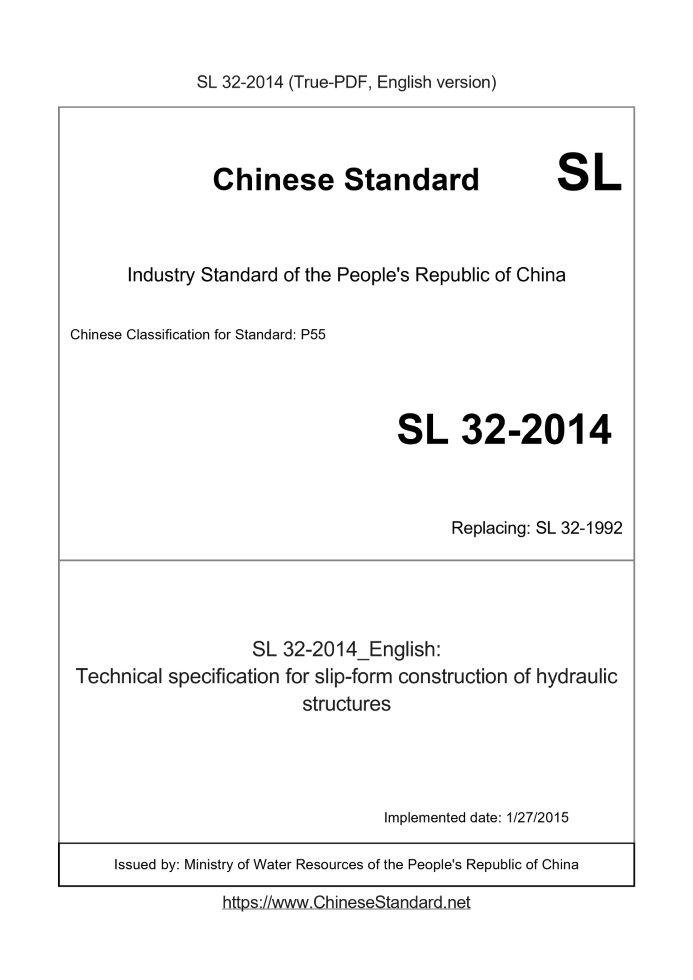 SL 32-2014 (True-PDF, English version)

Chinese Standard SL

Industry Standard of the People's Republic of China

Chinese Classification for Standard: P55

SL 32-2014

Replacing: SL 32-1992

SL 32-2014_English:
Technical specification for slip-form construction of hydraulic structures

Implemented date: 1/27/2015

Issued by: Ministry of Water Resources of the People's Republic of China

https://www.ChineseStandard.net